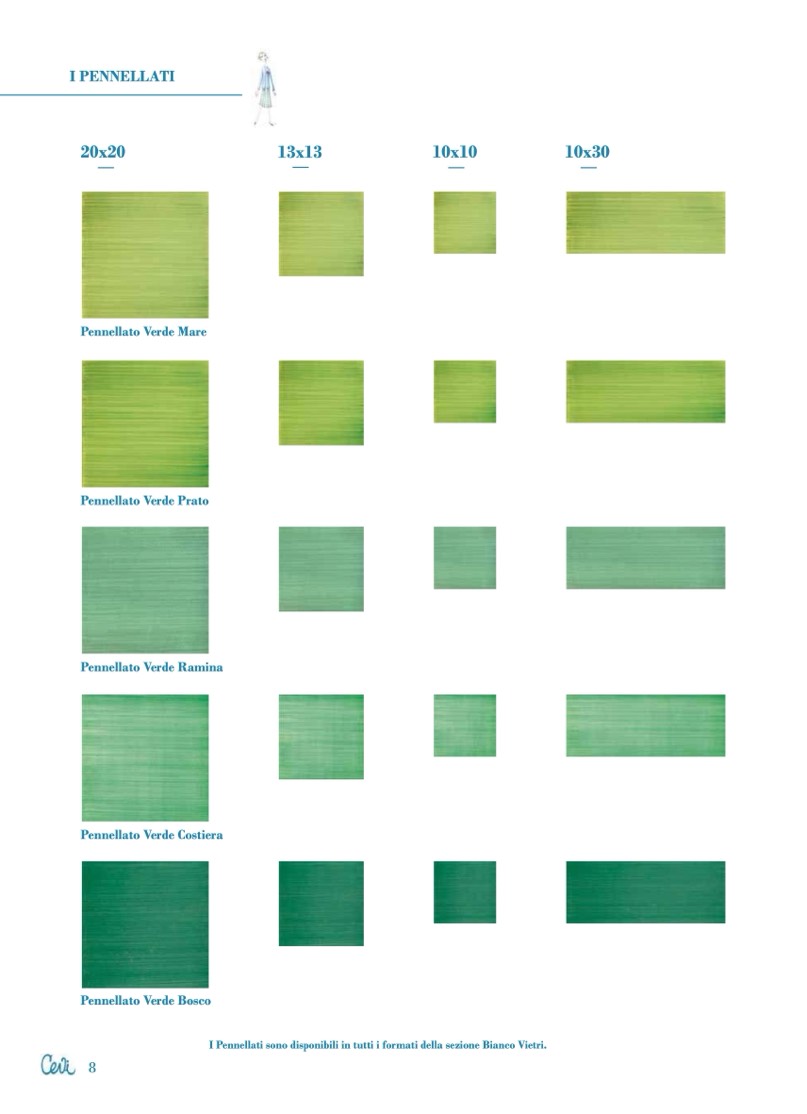 I PENNELLATI

20x20

13x13

10x10

10x30

Pennellato Verde Mare

Pennellato Verde Prato

Pennellato Verde Ramina

Pennellato Verde Costiera

Pennellato Verde Bosco

I Pennellati sono disponibili in tutti i formati della sezione Bianco Vietri.

Cevi 8